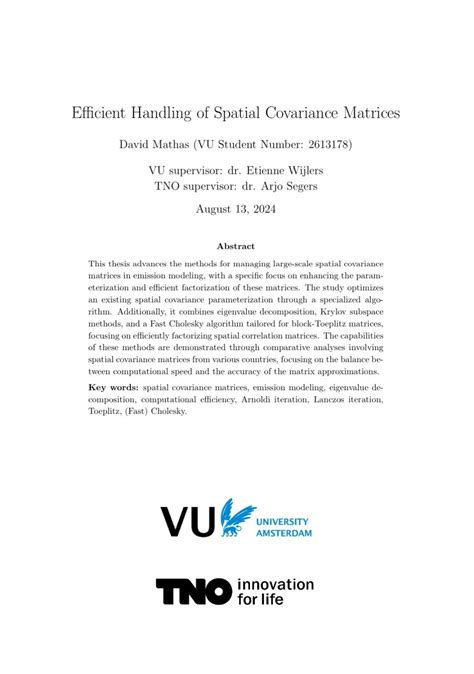 Efficient Handling of Spatial Covariance Matrices

David Mathas (VU Student Number: 2613178)

VU supervisor: dr. Etienne Wijlers
TNO supervisor: dr. Arjo Segers

August 13, 2024

Abstract

This thesis advances the methods for managing large-scale spatial covariance matrices in emission modeling, with a specific focus on enhancing the parameterization and efficient factorization of these matrices. The study optimizes an existing spatial covariance parameterization through a specialized algorithm. Additionally, it combines eigenvalue decomposition, Krylov subspace methods, and a Fast Cholesky algorithm tailored for block-Toeplitz matrices, focusing on efficiently factorizing spatial correlation matrices. The capabilities of these methods are demonstrated through comparative analyses involving spatial covariance matrices from various countries, focusing on the balance between computational speed and the accuracy of the matrix approximations.

Key words: spatial covariance matrices, emission modeling, eigenvalue decomposition, computational efficiency, Arnoldi iteration, Lanczos iteration, Toeplitz, (Fast) Cholesky.

VU UNIVERSITY AMSTERDAM

TNO innovation for life